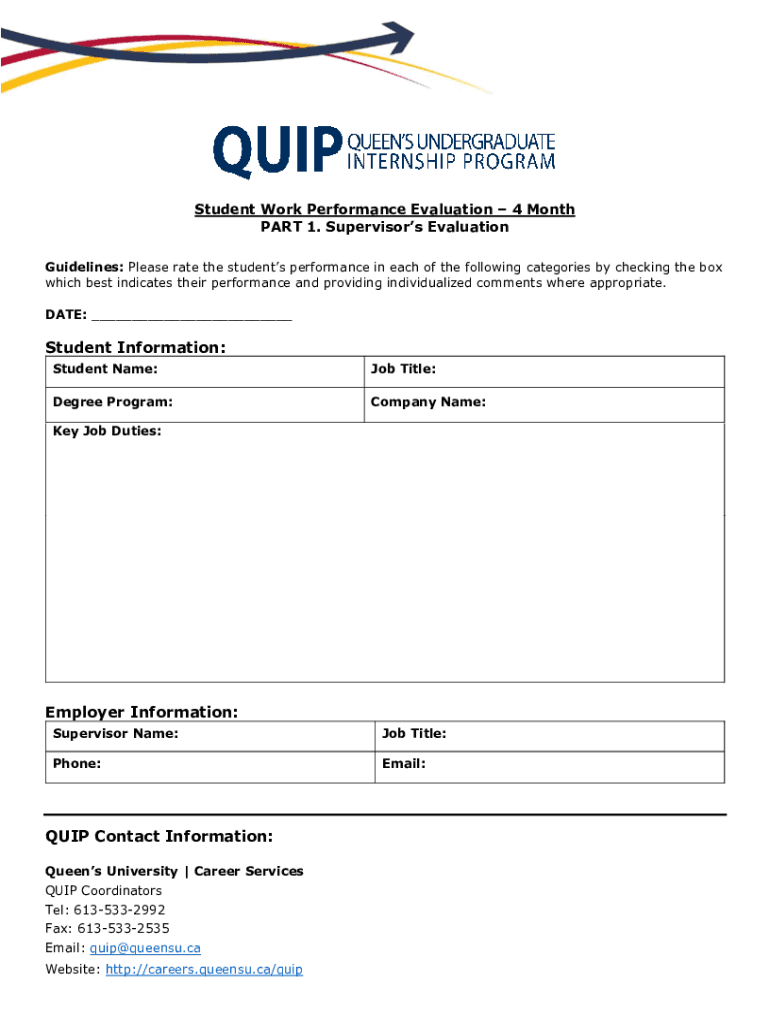 QUIP QUEEN'S UNDERGRADUATE INTERNSHIP PROGRAM

Student Work Performance Evaluation – 4 Month
PART 1. Supervisor's Evaluation

Guidelines: Please rate the student's performance in each of the following categories by checking the box which best indicates their performance and providing individualized comments where appropriate.

DATE: ________________________

Student Information:

| Student Name: | Job Title: |
|---|---|
| Degree Program: | Company Name: |
| Key Job Duties: | |

Employer Information:

| Supervisor Name: | Job Title: |
|---|---|
| Phone: | Email: |

QUIP Contact Information:

Queen's University | Career Services
QUIP Coordinators
Tel: 613-533-2992
Fax: 613-533-2535
Email: quip@queensu.ca
Website: http://careers.queensu.ca/quip